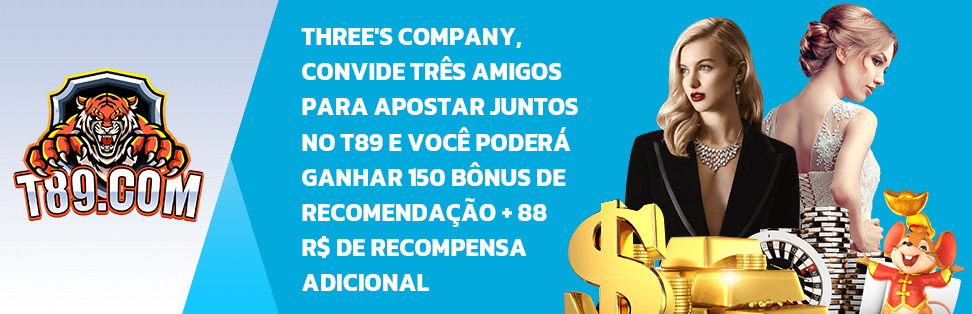 T89.COM

THREE'S COMPANY, CONVIDE TRÊS AMIGOS PARA APOSTAR JUNTOS NO T89 E VOCÊ PODERÁ GANHAR 150 BÔNUS DE RECOMENDAÇÃO + 88 R$ DE RECOMPENSA ADICIONAL